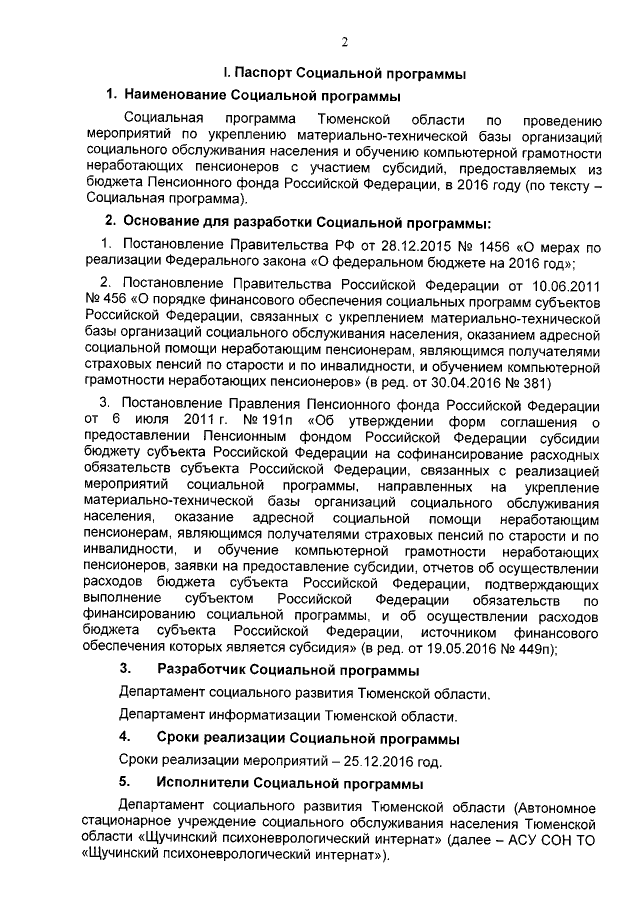 2

I. Паспорт Социальной программы

1. Наименование Социальной программы

Социальная программа Тюменской области по проведению мероприятий по укреплению материально-технической базы организаций социального обслуживания населения и обучению компьютерной грамотности неработающих пенсионеров с участием субсидий, предоставляемых из бюджета Пенсионного фонда Российской Федерации, в 2016 году (по тексту – Социальная программа).

2. Основание для разработки Социальной программы:

1. Постановление Правительства РФ от 28.12.2015 № 1456 «О мерах по реализации Федерального закона «О федеральном бюджете на 2016 год»;

2. Постановление Правительства Российской Федерации от 10.06.2011 № 456 «О порядке финансового обеспечения социальных программ субъектов Российской Федерации, связанных с укреплением материально-технической базы организаций социального обслуживания населения, оказанием адресной социальной помощи неработающим пенсионерам, являющимся получателями страховых пенсий по старости и по инвалидности, и обучением компьютерной грамотности неработающих пенсионеров» (в ред. от 30.04.2016 № 381)

3. Постановление Правления Пенсионного фонда Российской Федерации от 6 июля 2011 г. № 191п «Об утверждении форм соглашения о предоставлении Пенсионным фондом Российской Федерации субсидии бюджету субъекта Российской Федерации на софинансирование расходных обязательств субъекта Российской Федерации, связанных с реализацией мероприятий социальной программы, направленных на укрепление материально-технической базы организаций социального обслуживания населения, оказание адресной социальной помощи неработающим пенсионерам, являющимся получателями страховых пенсий по старости и по инвалидности, и обучение компьютерной грамотности неработающих пенсионеров, заявки на предоставление субсидии, отчетов об осуществлении расходов бюджета субъекта Российской Федерации, подтверждающих выполнение субъектом Российской Федерации обязательств по финансированию социальной программы, и об осуществлении расходов бюджета субъекта Российской Федерации, источником финансового обеспечения которых является субсидия» (в ред. от 19.05.2016 № 449п);

3. Разработчик Социальной программы

Департамент социального развития Тюменской области.

Департамент информатизации Тюменской области.

4. Сроки реализации Социальной программы

Сроки реализации мероприятий – 25.12.2016 год.

5. Исполнители Социальной программы

Департамент социального развития Тюменской области (Автономное стационарное учреждение социального обслуживания населения Тюменской области «Щучинский психоневрологический интернат» (далее – АСУ СОН ТО «Щучинский психоневрологический интернат»).